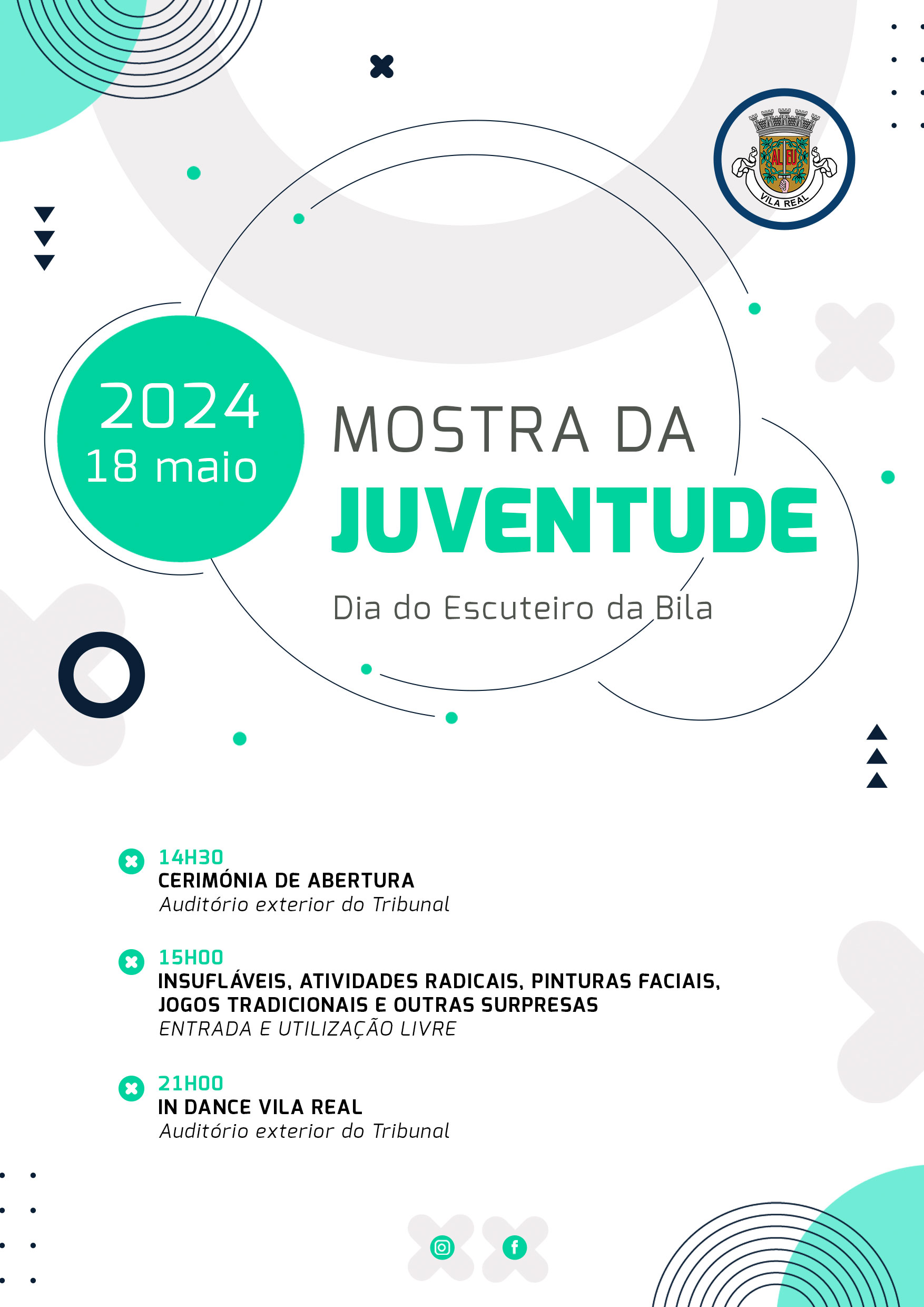 AL EU
VILA REAL

2024
18 maio

MOSTRA DA
JUVENTUDE

Dia do Escuteiro da Bila

14H30
CERIMÓNIA DE ABERTURA
Auditório exterior do Tribunal

15H00
INSUFLÁVEIS, ATIVIDADES RADICAIS, PINTURAS FACIAIS, JOGOS TRADICIONAIS E OUTRAS SURPRESAS
ENTRADA E UTILIZAÇÃO LIVRE

21H00
IN DANCE VILA REAL
Auditório exterior do Tribunal